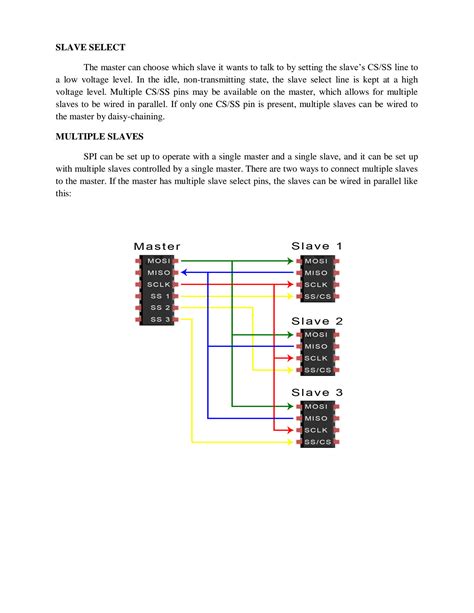 SLAVE SELECT

The master can choose which slave it wants to talk to by setting the slave's CS/SS line to a low voltage level. In the idle, non-transmitting state, the slave select line is kept at a high voltage level. Multiple CS/SS pins may be available on the master, which allows for multiple slaves to be wired in parallel. If only one CS/SS pin is present, multiple slaves can be wired to the master by daisy-chaining.

MULTIPLE SLAVES

SPI can be set up to operate with a single master and a single slave, and it can be set up with multiple slaves controlled by a single master. There are two ways to connect multiple slaves to the master. If the master has multiple slave select pins, the slaves can be wired in parallel like this:

Master
MOSI
MISO
SCLK
SS 1
SS 2
SS 3

Slave 1
MOSI
MISO
SCLK
SS/CS

Slave 2
MOSI
MISO
SCLK
SS/CS

Slave 3
MOSI
MISO
SCLK
SS/CS